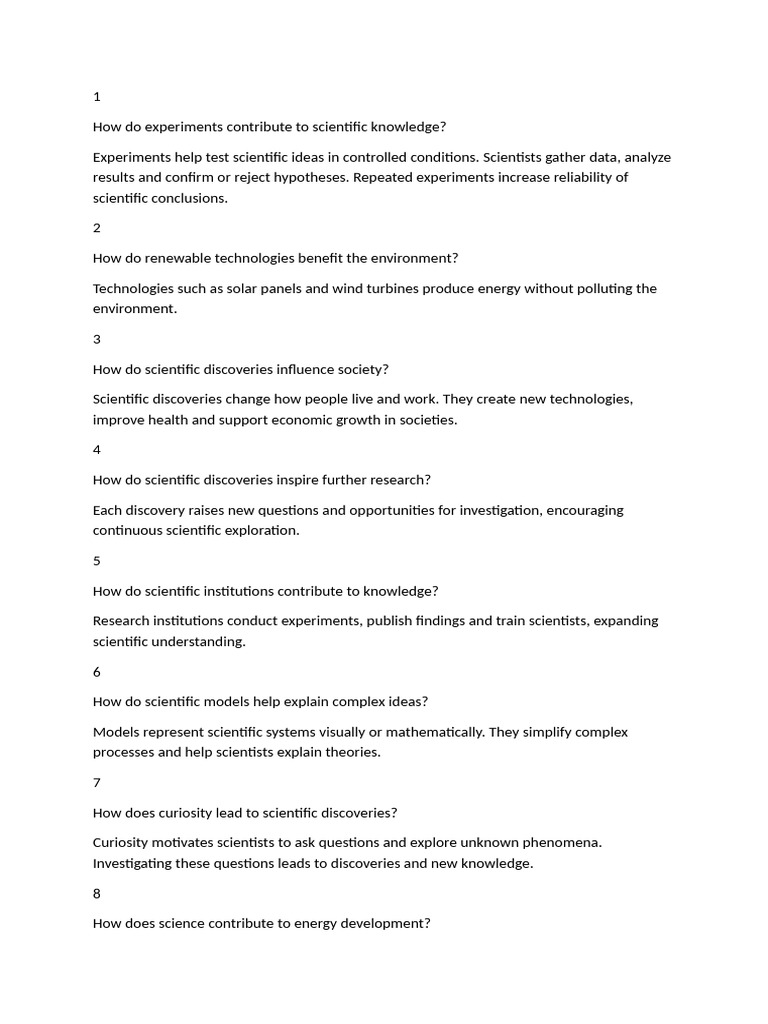 1

How do experiments contribute to scientific knowledge?

Experiments help test scientific ideas in controlled conditions. Scientists gather data, analyze results and confirm or reject hypotheses. Repeated experiments increase reliability of scientific conclusions.

2

How do renewable technologies benefit the environment?

Technologies such as solar panels and wind turbines produce energy without polluting the environment.

3

How do scientific discoveries influence society?

Scientific discoveries change how people live and work. They create new technologies, improve health and support economic growth in societies.

4

How do scientific discoveries inspire further research?

Each discovery raises new questions and opportunities for investigation, encouraging continuous scientific exploration.

5

How do scientific institutions contribute to knowledge?

Research institutions conduct experiments, publish findings and train scientists, expanding scientific understanding.

6

How do scientific models help explain complex ideas?

Models represent scientific systems visually or mathematically. They simplify complex processes and help scientists explain theories.

7

How does curiosity lead to scientific discoveries?

Curiosity motivates scientists to ask questions and explore unknown phenomena. Investigating these questions leads to discoveries and new knowledge.

8

How does science contribute to energy development?